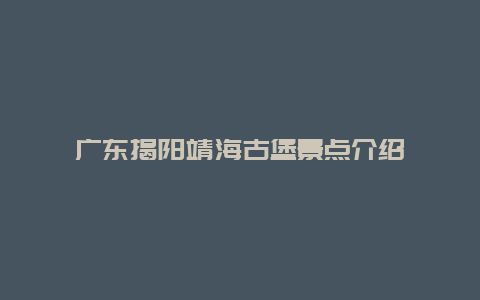 广东揭阳靖海古堡景点介绍